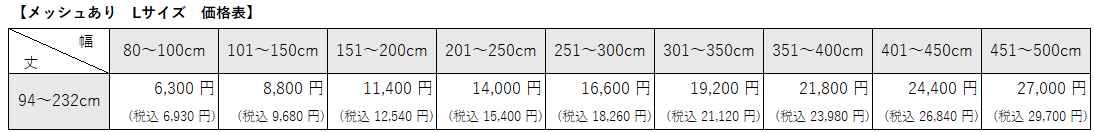 【メッシュあり　Lサイズ　価格表】

| 幅 / 丈 | 80～100cm | 101～150cm | 151～200cm | 201～250cm | 251～300cm | 301～350cm | 351～400cm | 401～450cm | 451～500cm |
|---|---|---|---|---|---|---|---|---|---|
| 94～232cm | 6,300 円 (税込 6,930 円) | 8,800 円 (税込 9,680 円) | 11,400 円 (税込 12,540 円) | 14,000 円 (税込 15,400 円) | 16,600 円 (税込 18,260 円) | 19,200 円 (税込 21,120 円) | 21,800 円 (税込 23,980 円) | 24,400 円 (税込 26,840 円) | 27,000 円 (税込 29,700 円) |